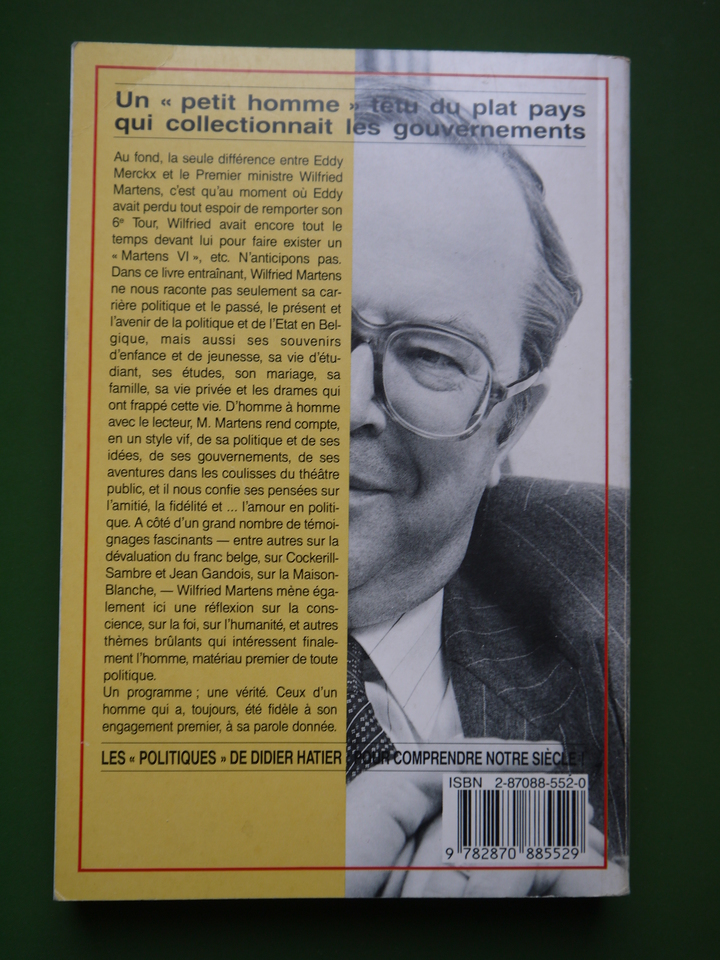 Un « petit homme » têtu du plat pays qui collectionnait les gouvernements

Au fond, la seule différence entre Eddy Merckx et le Premier ministre Wilfried Martens, c'est qu'au moment où Eddy avait perdu tout espoir de remporter son 6e Tour, Wilfried avait encore tout le temps devant lui pour faire exister un « Martens VI », etc. N'anticipons pas. Dans ce livre entraînant, Wilfried Martens ne nous raconte pas seulement sa carrière politique et le passé, le présent et l'avenir de la politique et de l'Etat en Belgique, mais aussi ses souvenirs d'enfance et de jeunesse, sa vie d'étudiant, ses études, son mariage, sa famille, sa vie privée et les drames qui ont frappé cette vie. D'homme à homme avec le lecteur, M. Martens rend compte, en un style vif, de sa politique et de ses idées, de ses gouvernements, de ses aventures dans les coulisses du théâtre public, et il nous confie ses pensées sur l'amitié, la fidélité et ... l'amour en politique. A côté d'un grand nombre de témoignages fascinants — entre autres sur la dévaluation du franc belge, sur Cockerill-Sambre et Jean Gandois, sur la Maison-Blanche, — Wilfried Martens mène également ici une réflexion sur la conscience, sur la foi, sur l'humanité, et autres thèmes brûlants qui intéressent finalement l'homme, matériau premier de toute politique.
Un programme ; une vérité. Ceux d'un homme qui a, toujours, été fidèle à son engagement premier, à sa parole donnée.

LES « POLITIQUES » DE DIDIER HATIER POUR COMPRENDRE NOTRE SIÈCLE !

ISBN 2-87088-552-0
9 782870 885529